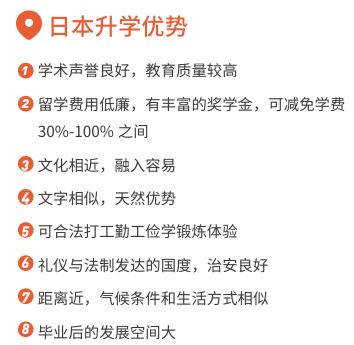 日本升学优势

1 学术声誉良好，教育质量较高

2 留学费用低廉，有丰富的奖学金，可减免学费 30%-100% 之间

3 文化相近，融入容易

4 文字相似，天然优势

5 可合法打工勤工俭学锻炼体验

6 礼仪与法制发达的国度，治安良好

7 距离近，气候条件和生活方式相似

8 毕业后的发展空间大